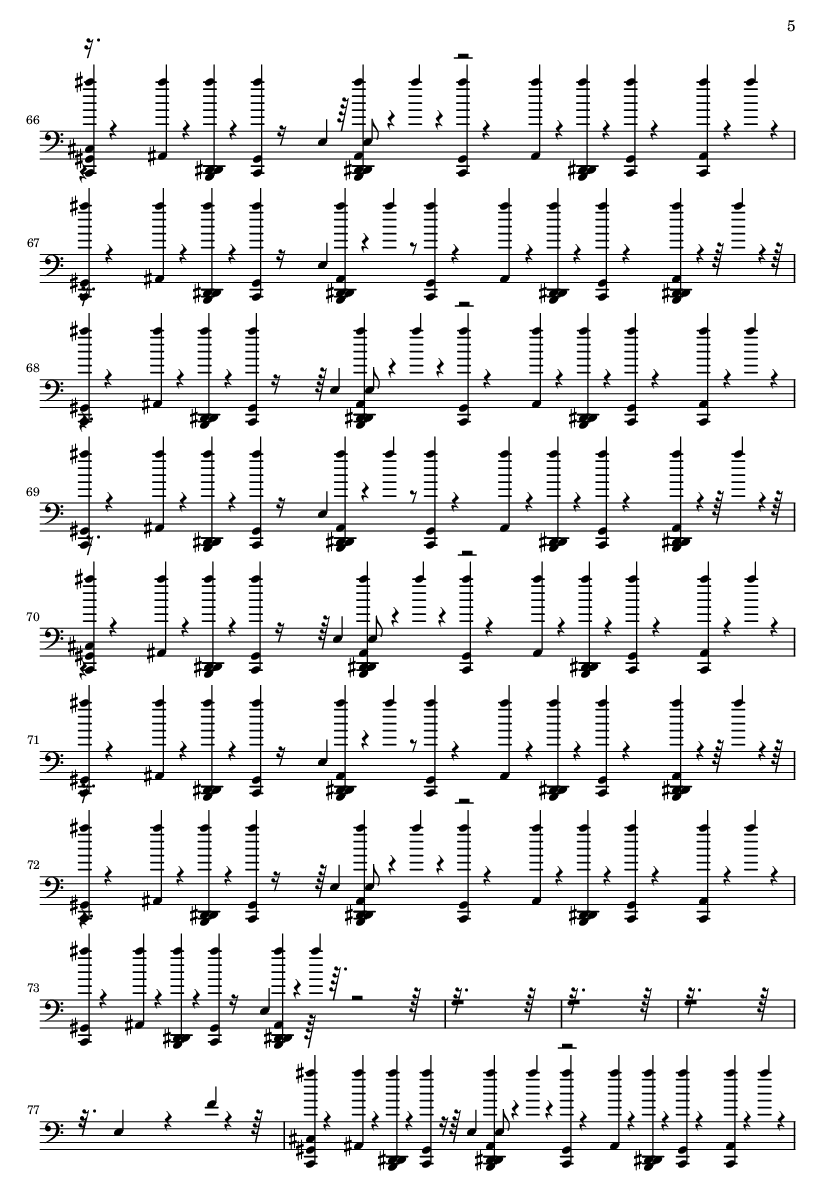 5

66

67

68

69

70

71

72

73

77